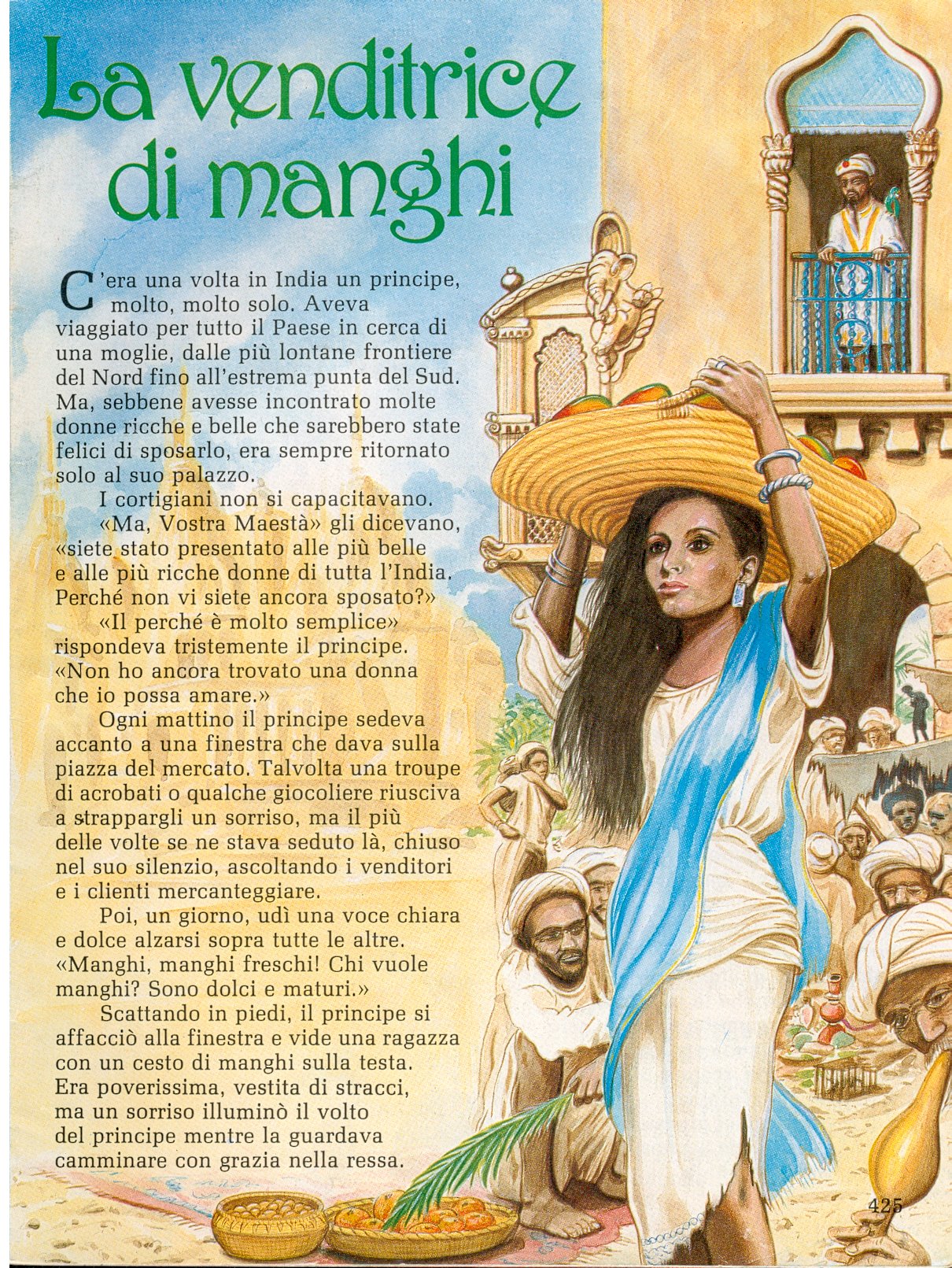 La venditrice di manghi

C'era una volta in India un principe, molto, molto solo. Aveva viaggiato per tutto il Paese in cerca di una moglie, dalle più lontane frontiere del Nord fino all'estrema punta del Sud. Ma, sebbene avesse incontrato molte donne ricche e belle che sarebbero state felici di sposarlo, era sempre ritornato solo al suo palazzo.

I cortigiani non si capacitavano.

«Ma, Vostra Maestà» gli dicevano, «siete stato presentato alle più belle e alle più ricche donne di tutta l'India. Perché non vi siete ancora sposato?»

«Il perché è molto semplice» rispondeva tristemente il principe. «Non ho ancora trovato una donna che io possa amare.»

Ogni mattino il principe sedeva accanto a una finestra che dava sulla piazza del mercato. Talvolta una troupe di acrobati o qualche giocoliere riusciva a strappargli un sorriso, ma il più delle volte se ne stava seduto là, chiuso nel suo silenzio, ascoltando i venditori e i clienti mercanteggiare.

Poi, un giorno, udì una voce chiara e dolce alzarsi sopra tutte le altre. «Manghi, manghi freschi! Chi vuole manghi? Sono dolci e maturi.»

Scattando in piedi, il principe si affacciò alla finestra e vide una ragazza con un cesto di manghi sulla testa. Era poverissima, vestita di stracci, ma un sorriso illuminò il volto del principe mentre la guardava camminare con grazia nella ressa.

425